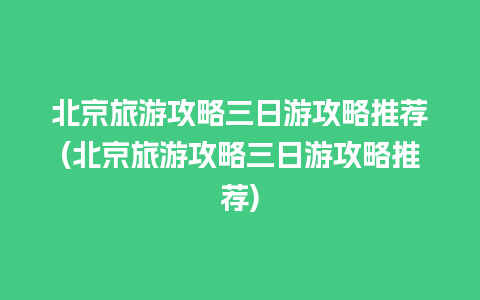 北京旅游攻略三日游攻略推荐(北京旅游攻略三日游攻略推荐)